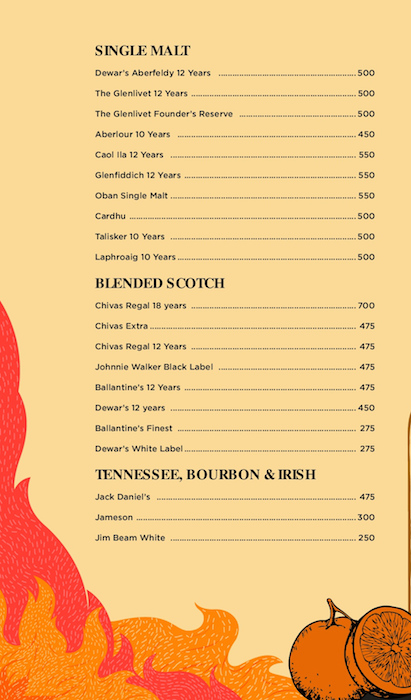 SINGLE MALT

Dewar's Aberfeldy 12 Years ........ 500

The Glenlivet 12 Years ........ 500

The Glenlivet Founder's Reserve ........ 500

Aberlour 10 Years ........ 450

Caol Ila 12 Years ........ 550

Glenfiddich 12 Years ........ 550

Oban Single Malt ........ 550

Cardhu ........ 500

Talisker 10 Years ........ 500

Laphroaig 10 Years ........ 500

BLENDED SCOTCH

Chivas Regal 18 years ........ 700

Chivas Extra ........ 475

Chivas Regal 12 Years ........ 475

Johnnie Walker Black Label ........ 475

Ballantine's 12 Years ........ 475

Dewar's 12 years ........ 450

Ballantine's Finest ........ 275

Dewar's White Label ........ 275

TENNESSEE, BOURBON & IRISH

Jack Daniel's ........ 475

Jameson ........ 300

Jim Beam White ........ 250